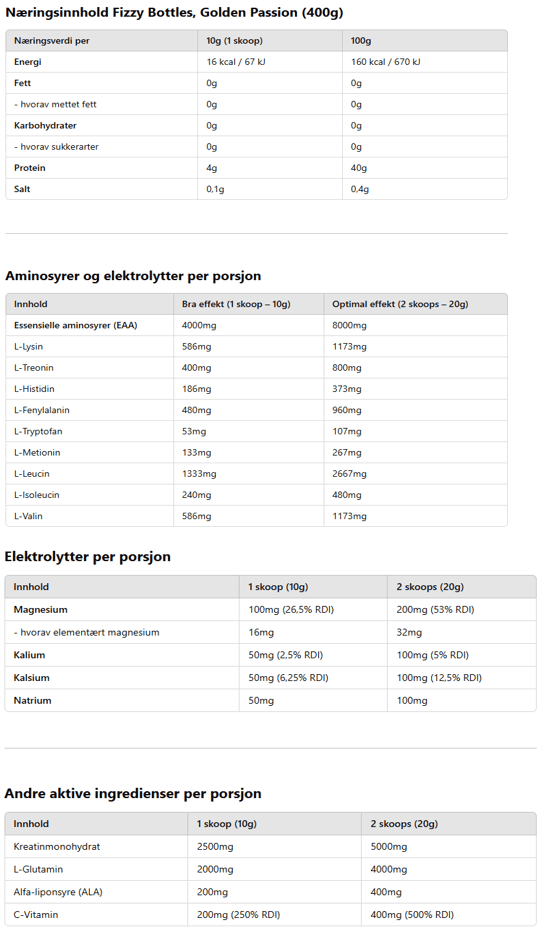 Næringsinnhold Fizzy Bottles, Golden Passion (400g)

| Næringsverdi per | 10g (1 skoop) | 100g |
|---|---|---|
| Energi | 16 kcal / 67 kJ | 160 kcal / 670 kJ |
| Fett | 0g | 0g |
| - hvorav mettet fett | 0g | 0g |
| Karbohydrater | 0g | 0g |
| - hvorav sukkerarter | 0g | 0g |
| Protein | 4g | 40g |
| Salt | 0,1g | 0,4g |

Aminosyrer og elektrolytter per porsjon

| Innhold | Bra effekt (1 skoop – 10g) | Optimal effekt (2 skoops – 20g) |
|---|---|---|
| Essensielle aminosyrer (EAA) | 4000mg | 8000mg |
| L-Lysin | 586mg | 1173mg |
| L-Treonin | 400mg | 800mg |
| L-Histidin | 186mg | 373mg |
| L-Fenylalanin | 480mg | 960mg |
| L-Tryptofan | 53mg | 107mg |
| L-Metionin | 133mg | 267mg |
| L-Leucin | 1333mg | 2667mg |
| L-Isoleucin | 240mg | 480mg |
| L-Valin | 586mg | 1173mg |

Elektrolytter per porsjon

| Innhold | 1 skoop (10g) | 2 skoops (20g) |
|---|---|---|
| Magnesium | 100mg (26,5% RDI) | 200mg (53% RDI) |
| - hvorav elementært magnesium | 16mg | 32mg |
| Kalium | 50mg (2,5% RDI) | 100mg (5% RDI) |
| Kalsium | 50mg (6,25% RDI) | 100mg (12,5% RDI) |
| Natrium | 50mg | 100mg |

Andre aktive ingredienser per porsjon

| Innhold | 1 skoop (10g) | 2 skoops (20g) |
|---|---|---|
| Kreatinmonohydrat | 2500mg | 5000mg |
| L-Glutamin | 2000mg | 4000mg |
| Alfa-liponsyre (ALA) | 200mg | 400mg |
| C-Vitamin | 200mg (250% RDI) | 400mg (500% RDI) |